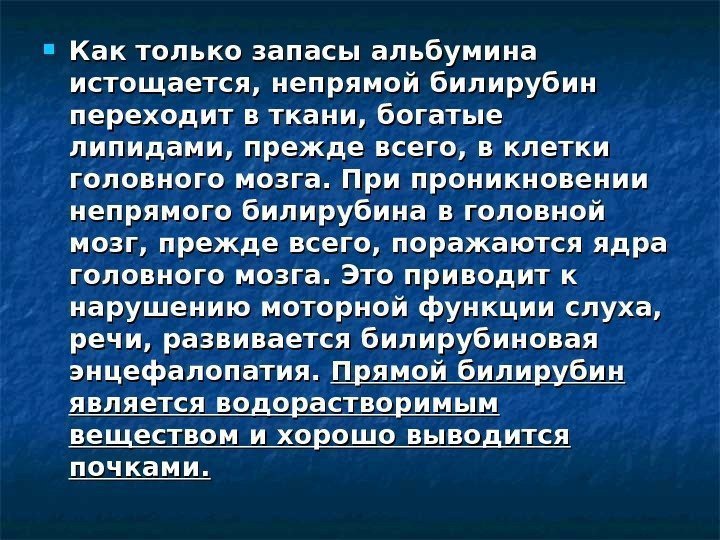 Как только запасы альбумина истощается, непрямой билирубин переходит в ткани, богатые липидами, прежде всего, в клетки головного мозга. При проникновении непрямого билирубина в головной мозг, прежде всего, поражаются ядра головного мозга. Это приводит к нарушению моторной функции слуха, речи, развивается билирубиновая энцефалопатия. Прямой билирубин является водорастворимым веществом и хорошо выводится почками.